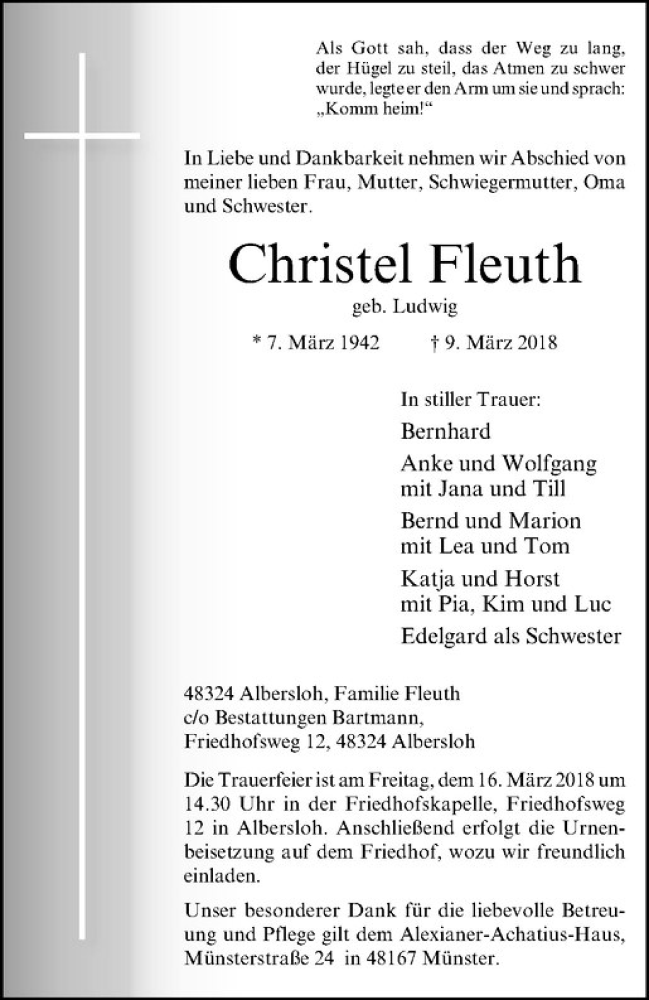 Als Gott sah, dass der Weg zu lang, der Hügel zu steil, das Atmen zu schwer wurde, legte er den Arm um sie und sprach: „Komm heim!“

In Liebe und Dankbarkeit nehmen wir Abschied von meiner lieben Frau, Mutter, Schwiegermutter, Oma und Schwester.

Christel Fleuth

geb. Ludwig

* 7. März 1942 † 9. März 2018

In stiller Trauer:

Bernhard

Anke und Wolfgang mit Jana und Till

Bernd und Marion mit Lea und Tom

Katja und Horst mit Pia, Kim und Luc

Edelgard als Schwester

48324 Albersloh, Familie Fleuth
c/o Bestattungen Bartmann,
Friedhofsweg 12, 48324 Albersloh

Die Trauerfeier ist am Freitag, dem 16. März 2018 um 14.30 Uhr in der Friedhofskapelle, Friedhofsweg 12 in Albersloh. Anschließend erfolgt die Urnenbeisetzung auf dem Friedhof, wozu wir freundlich einladen.

Unser besonderer Dank für die liebevolle Betreuung und Pflege gilt dem Alexianer-Achatius-Haus, Münsterstraße 24 in 48167 Münster.